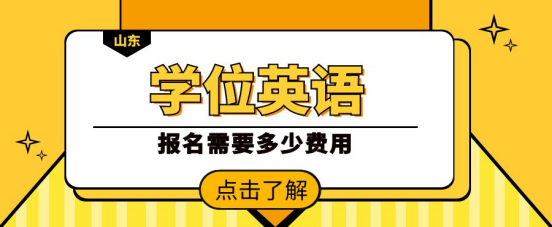 山东

学位英语

报名需要多少费用

点击了解